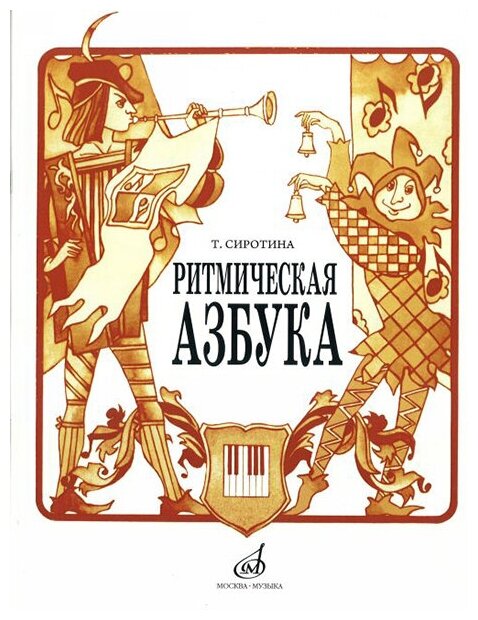 Т. СИРОТИНА

РИТМИЧЕСКАЯ
АЗБУКА

МОСКВА · МУЗЫКА